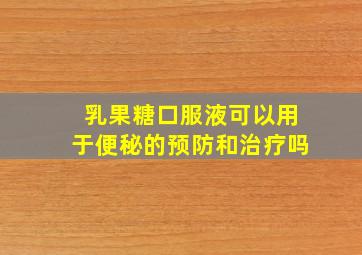 乳果糖口服液可以用于便秘的预防和治疗吗